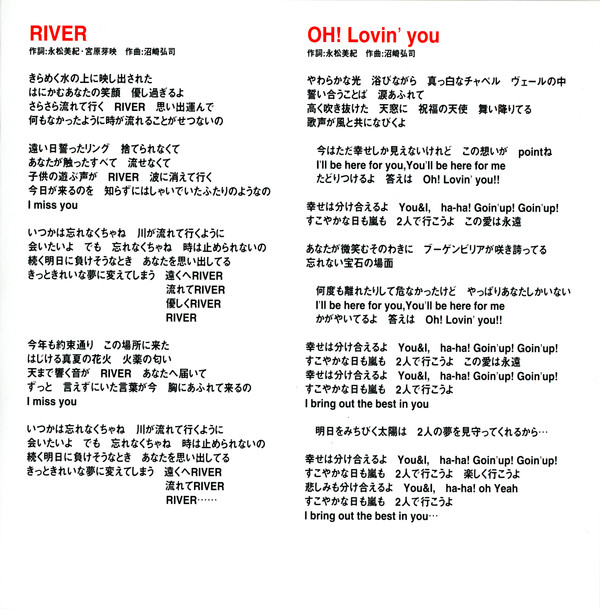 RIVER
作詞:永松美紀・宮原芽映　作曲:沼崎弘司

きらめく水の上に映し出された
はにかむあなたの笑顔　優し過ぎるよ
さらさら流れて行く　RIVER　思い出運んで
何もなかったように時が流れることがせつないの

遠い日誓ったリング　捨てられなくて
あなたが触ったすべて　流せなくて
子供の遊ぶ声が　RIVER　波に消えて行く
今日が来るのを　知らずにはしゃいでいたふたりのようなの
I miss you

いつかは忘れなくちゃね　川が流れて行くように
会いたいよ　でも　忘れなくちゃね　時は止められないの
続く明日に負けそうなとき　あなたを思い出してる
きっときれいな夢に変えてしまう　遠くへRIVER
流れてRIVER
優しくRIVER
RIVER

今年も約束通り　この場所に来た
はじける真夏の花火　火薬の匂い
天まで響く音が　RIVER　あなたへ届いて
ずっと　言えずにいた言葉が今　胸にあふれて来るの
I miss you

いつかは忘れなくちゃね　川が流れて行くように
会いたいよ　でも　忘れなくちゃね　時は止められないの
続く明日に負けそうなとき　あなたを思い出してる
きっときれいな夢に変えてしまう　遠くへRIVER
流れてRIVER
RIVER……

OH! Lovin' you
作詞:永松美紀　作曲:沼崎弘司

やわらかな光　浴びながら　真っ白なチャペル　ヴェールの中
誓い合うことば　涙あふれて
高く吹き抜けた　天窓に　祝福の天使　舞い降りてる
歌声が風と共になびくよ

今はただ幸せしか見えないけれど　この想いが　pointね
I'll be here for you,You'll be here for me
たどりつけるよ　答えは　Oh! Lovin' you!!

幸せは分け合えるよ　You&I,　ha-ha! Goin'up! Goin'up!
すこやかな日も嵐も　2人で行こうよ　この愛は永遠

あなたが微笑むそのわきに　ブーゲンビリアが咲き誇ってる
忘れない宝石の場面

何度も離れたりして危なかったけど　やっぱりあなたしかいない
I'll be here for you,You'll be here for me
かがやいてるよ　答えは　Oh! Lovin' you!!

幸せは分け合えるよ　You&I,　ha-ha! Goin'up! Goin'up!
すこやかな日も嵐も　2人で行こうよ　この愛は永遠
幸せは分け合えるよ　You&I,　ha-ha! Goin'up! Goin'up!
すこやかな日も嵐も　2人で行こうよ
I bring out the best in you

明日をみちびく太陽は　2人の夢を見守ってくれるから…

幸せは分け合えるよ　You&I,　ha-ha! Goin'up! Goin'up!
すこやかな日も嵐も　2人で行こうよ　楽しく行こうよ
悲しみも分け合えるよ　You&I,　ha-ha! oh Yeah
すこやかな日も嵐も　2人で行こうよ
I bring out the best in you…